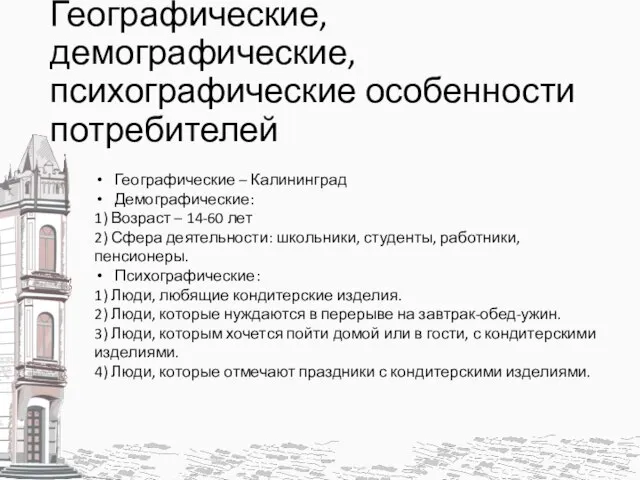 Географические, демографические, психографические особенности потребителей

• Географические – Калининград
• Демографические:
1) Возраст – 14-60 лет
2) Сфера деятельности: школьники, студенты, работники, пенсионеры.
• Психографические:
1) Люди, любящие кондитерские изделия.
2) Люди, которые нуждаются в перерыве на завтрак-обед-ужин.
3) Люди, которым хочется пойти домой или в гости, с кондитерскими изделиями.
4) Люди, которые отмечают праздники с кондитерскими изделиями.